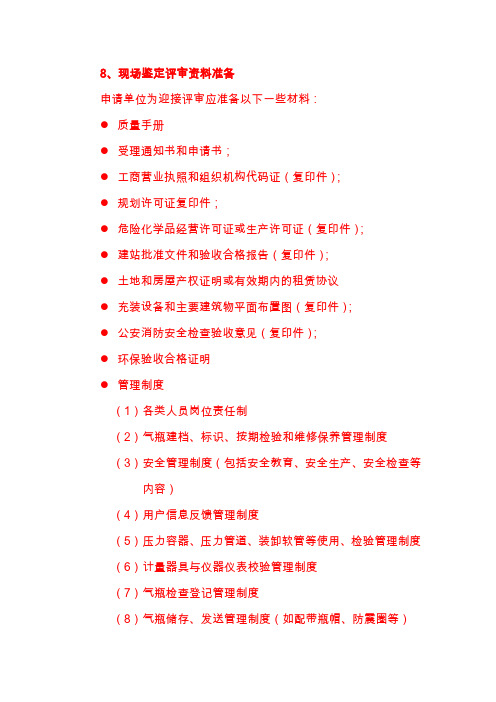 8、现场鉴定评审资料准备

申请单位为迎接评审应准备以下一些材料：

● 质量手册

● 受理通知书和申请书；

● 工商营业执照和组织机构代码证（复印件）;

● 规划许可证复印件；

● 危险化学品经营许可证或生产许可证（复印件）;

● 建站批准文件和验收合格报告（复印件）;

● 土地和房屋产权证明或有效期内的租赁协议

● 充装设备和主要建筑物平面布置图（复印件）;

● 公安消防安全检查验收意见（复印件）;

● 环保验收合格证明

● 管理制度

（1）各类人员岗位责任制

（2）气瓶建档、标识、按期检验和维修保养管理制度

（3）安全管理制度（包括安全教育、安全生产、安全检查等内容）

（4）用户信息反馈管理制度

（5）压力容器、压力管道、装卸软管等使用、检验管理制度

（6）计量器具与仪器仪表校验管理制度

（7）气瓶检查登记管理制度

（8）气瓶储存、发送管理制度（如配带瓶帽、防震圈等）